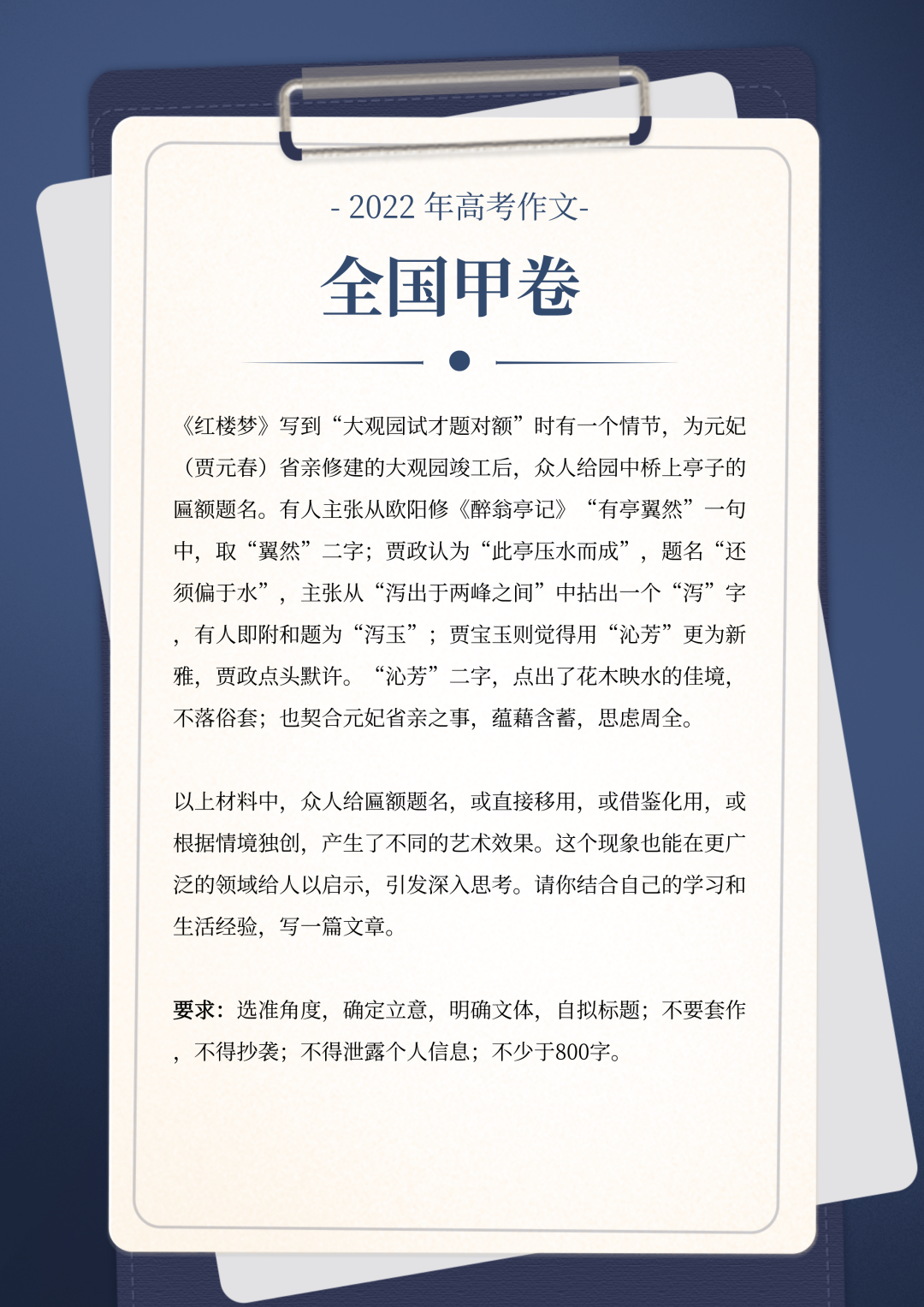 - 2022年高考作文-

全国甲卷

《红楼梦》写到“大观园试才题对额”时有一个情节，为元妃（贾元春）省亲修建的大观园竣工后，众人给园中桥上亭子的匾额题名。有人主张从欧阳修《醉翁亭记》“有亭翼然”一句中，取“翼然”二字；贾政认为“此亭压水而成”，题名“还须偏于水”，主张从“泻出于两峰之间”中拈出一个“泻”字，有人即附和题为“泻玉”；贾宝玉则觉得用“沁芳”更为新雅，贾政点头默许。“沁芳”二字，点出了花木映水的佳境，不落俗套；也契合元妃省亲之事，蕴藉含蓄，思虑周全。

以上材料中，众人给匾额题名，或直接移用，或借鉴化用，或根据情境独创，产生了不同的艺术效果。这个现象也能在更广泛的领域给人以启示，引发深入思考。请你结合自己的学习和生活经验，写一篇文章。

要求：选准角度，确定立意，明确文体，自拟标题；不要套作，不得抄袭；不得泄露个人信息；不少于800字。